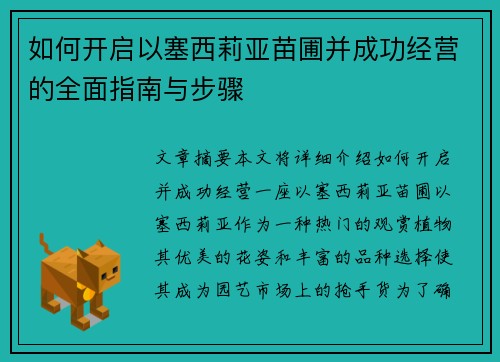 如何开启以塞西莉亚苗圃并成功经营的全面指南与步骤

文章摘要本文将详细介绍如何开启并成功经营一座以塞西莉亚苗圃以塞西莉亚作为一种热门的观赏植物其优美的花姿和丰富的品种选择使其成为园艺市场上的抢手货为了确